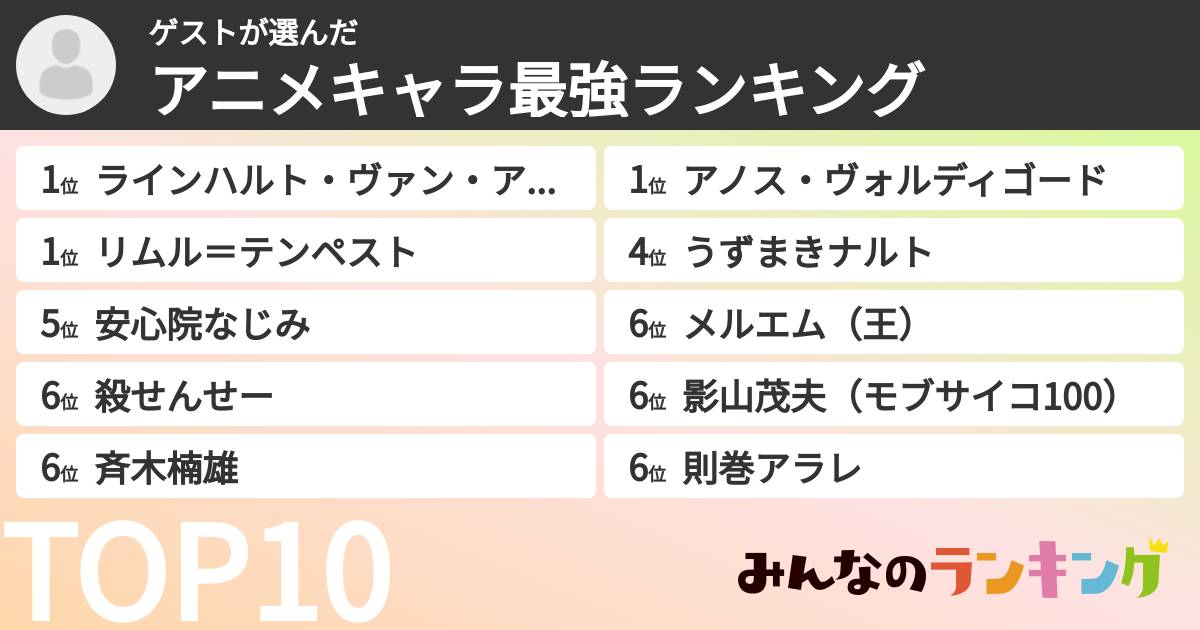 ゲストが選んだ
アニメキャラ最強ランキング

1位 ラインハルト・ヴァン・ア...

1位 リムル＝テンペスト

5位 安心院なじみ

6位 殺せんせー

6位 斉木楠雄

1位 アノス・ヴォルディゴード

4位 うずまきナルト

6位 メルエム（王）

6位 影山茂夫（モブサイコ100）

6位 則巻アラレ

TOP10

みんなのランキング